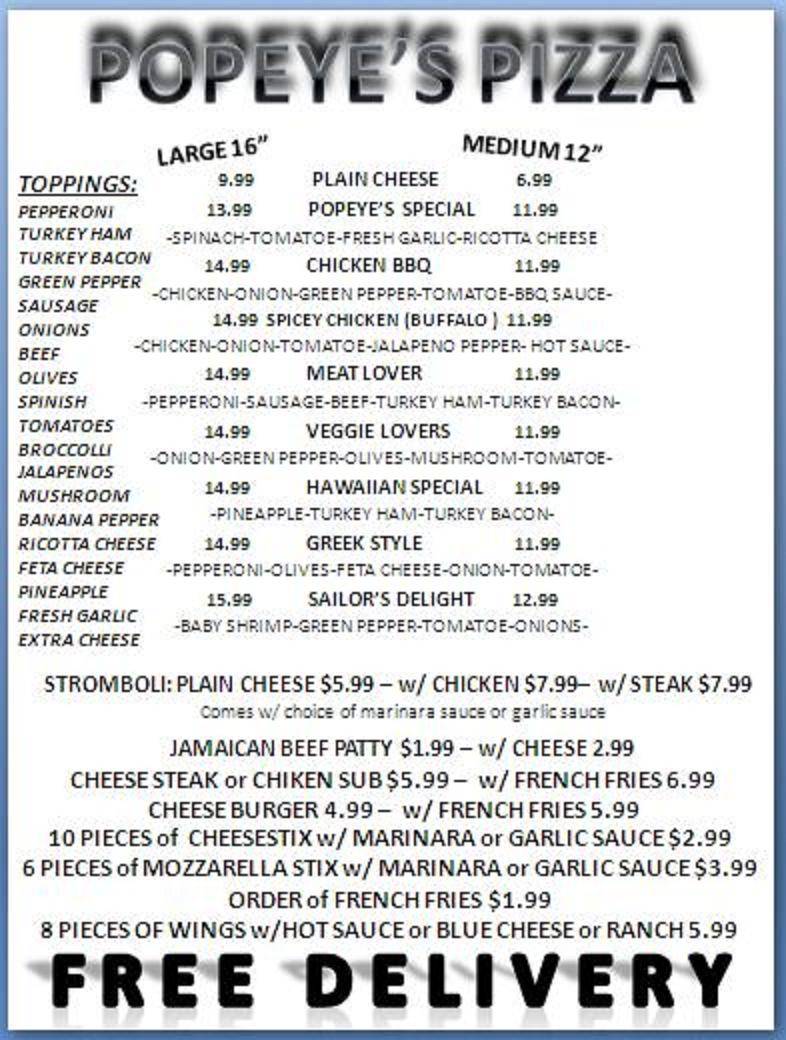 POPEYE'S PIZZA

LARGE 16"

MEDIUM 12"

TOPPINGS:
PEPPERONI
TURKEY HAM
TURKEY BACON
GREEN PEPPER
SAUSAGE
ONIONS
BEEF
OLIVES
SPINISH
TOMATOES
BROCCOLLI
JALAPENOS
MUSHROOM
BANANA PEPPER
RICOTTA CHEESE
FETA CHEESE
PINEAPPLE
FRESH GARLIC
EXTRA CHEESE

9.99 PLAIN CHEESE 6.99
13.99 POPEYE'S SPECIAL 11.99
-SPINACH-TOMATOE-FRESH GARLIC-RICOTTA CHEESE
14.99 CHICKEN BBQ 11.99
-CHICKEN-ONION-GREEN PEPPER-TOMATOE-BBQ SAUCE-
14.99 SPICEY CHICKEN (BUFFALO ) 11.99
-CHICKEN-ONION-TOMATOE-JALAPENO PEPPER- HOT SAUCE-
14.99 MEAT LOVER 11.99
-PEPPERONI-SAUSAGE-BEEF-TURKEY HAM-TURKEY BACON-
14.99 VEGGIE LOVERS 11.99
-ONION-GREEN PEPPER-OLIVES-MUSHROOM-TOMATOE-
14.99 HAWAIIAN SPECIAL 11.99
-PINEAPPLE-TURKEY HAM-TURKEY BACON-
14.99 GREEK STYLE 11.99
-PEPPERONI-OLIVES-FETA CHEESE-ONION-TOMATOE-
15.99 SAILOR'S DELIGHT 12.99
-BABY SHRIMP-GREEN PEPPER-TOMATOE-ONIONS-

STROMBOLI: PLAIN CHEESE $5.99 – w/ CHICKEN $7.99– w/ STEAK $7.99
Comes w/ choice of marinara sauce or garlic sauce

JAMAICAN BEEF PATTY $1.99 – w/ CHEESE 2.99
CHEESE STEAK or CHIKEN SUB $5.99 – w/ FRENCH FRIES 6.99
CHEESE BURGER 4.99 – w/ FRENCH FRIES 5.99
10 PIECES of CHEESESTIX w/ MARINARA or GARLIC SAUCE $2.99
6 PIECES of MOZZARELLA STIX w/ MARINARA or GARLIC SAUCE $3.99
ORDER of FRENCH FRIES $1.99
8 PIECES OF WINGS w/HOT SAUCE or BLUE CHEESE or RANCH 5.99

FREE DELIVERY